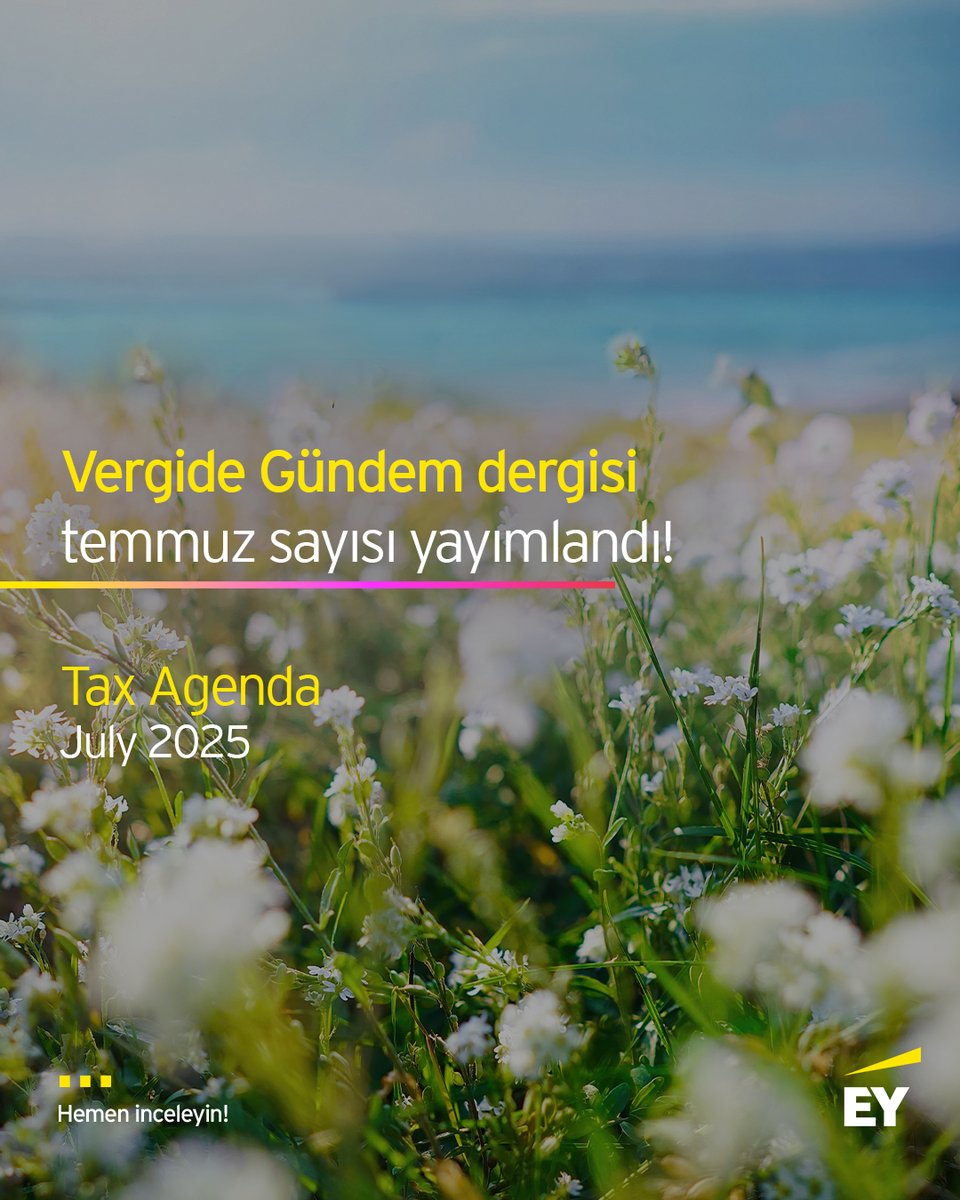 Vergide Gündem dergisi
temmuz sayısı yayımlandı!

Tax Agenda
July 2025

Hemen inceleyin!

EY